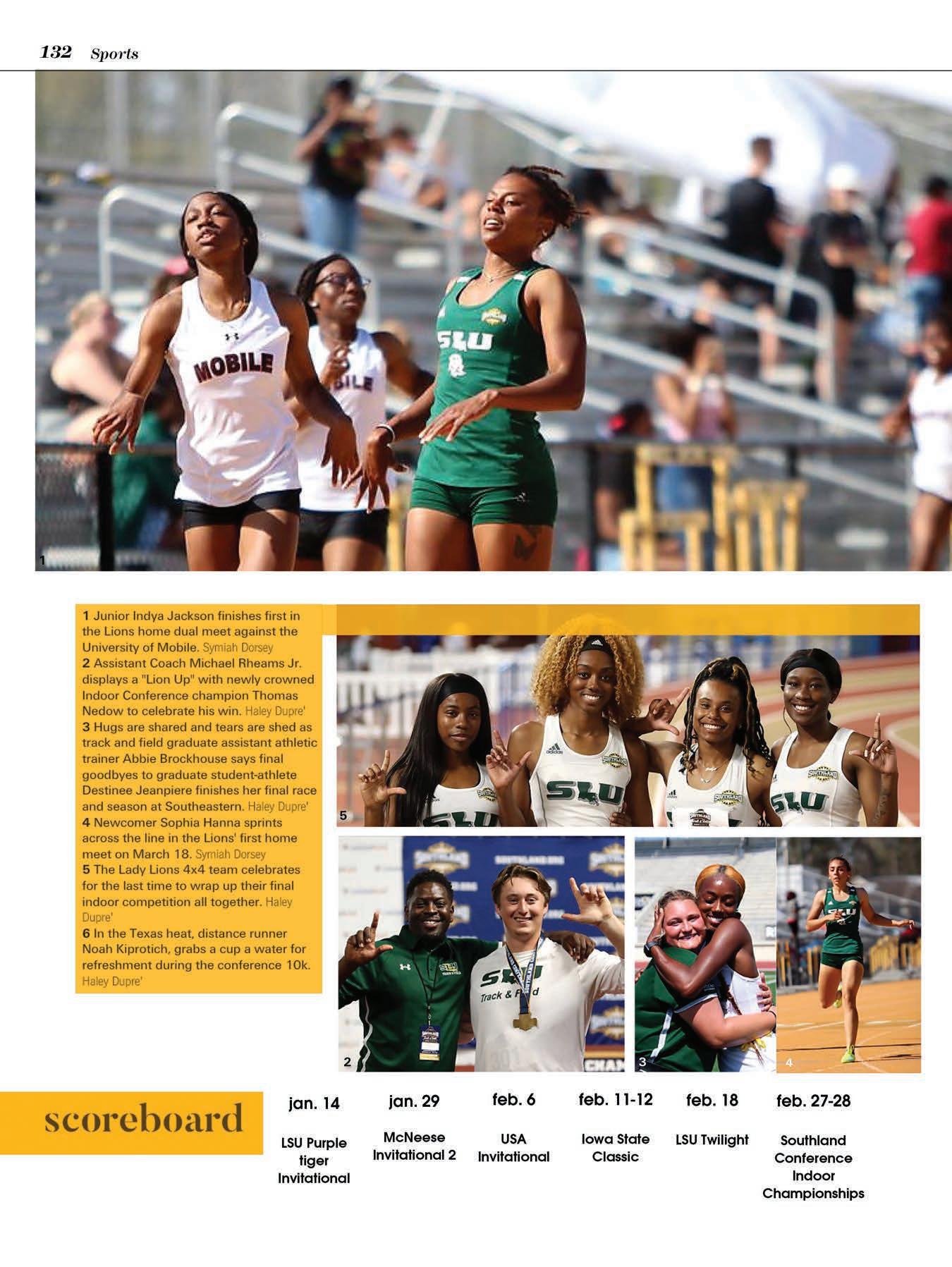 132 Sports

1

1 Junior Indya Jackson finishes first in the Lions home dual meet against the University of Mobile. Symiah Dorsey
2 Assistant Coach Michael Rheams Jr. displays a "Lion Up" with newly crowned Indoor Conference champion Thomas Nedow to celebrate his win. Haley Dupre'
3 Hugs are shared and tears are shed as track and field graduate assistant athletic trainer Abbie Brockhouse says final goodbyes to graduate student-athlete Destinee Jeanpiere finishes her final race and season at Southeastern. Haley Dupre'
4 Newcomer Sophia Hanna sprints across the line in the Lions' first home meet on March 18. Symiah Dorsey
5 The Lady Lions 4x4 team celebrates for the last time to wrap up their final indoor competition all together. Haley Dupre'
6 In the Texas heat, distance runner Noah Kiprotich, grabs a cup a water for refreshment during the conference 10k. Haley Dupre'

5

2

3

4

scoreboard

jan. 14
LSU Purple tiger Invitational

jan. 29
McNeese Invitational 2

feb. 6
USA Invitational

feb. 11-12
Iowa State Classic

feb. 18
LSU Twilight

feb. 27-28
Southland Conference Indoor Championships